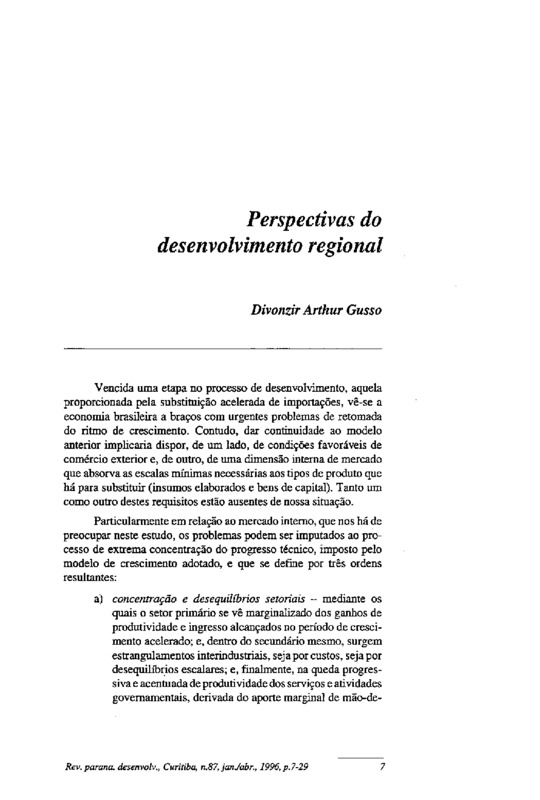 Perspectivas do desenvolvimento regional

Divonzir Arthur Gusso

Vencida uma etapa no processo de desenvolvimento, aquela proporcionada pela substituição acelerada de importações, vê-se a economia brasileira a braços com urgentes problemas de retomada do ritmo de crescimento. Contudo, dar continuidade ao modelo anterior implicaria dispor, de um lado, de condições favoráveis de comércio exterior e, de outro, de uma dimensão interna de mercado que absorva as escalas mínimas necessárias aos tipos de produto que há para substituir (insumos elaborados e bens de capital). Tanto um como outro destes requisitos estão ausentes de nossa situação.

Particularmente em relação ao mercado interno, que nos há de preocupar neste estudo, os problemas podem ser imputados ao processo de extrema concentração do progresso técnico, imposto pelo modelo de crescimento adotado, e que se define por três ordens resultantes:

a) concentração e desequilíbrios setoriais -- mediante os quais o setor primário se vê marginalizado dos ganhos de produtividade e ingresso alcançados no período de crescimento acelerado; e, dentro do secundário mesmo, surgem estrangulamentos interindustriais, seja por custos, seja por desequilíbrios escalares; e, finalmente, na queda progressiva e acentuada de produtividade dos serviços e atividades governamentais, derivada do aporte marginal de mão-de-

Rev. parana. desenvolv., Curitiba, n.87, jan./abr., 1996, p.7-29

7